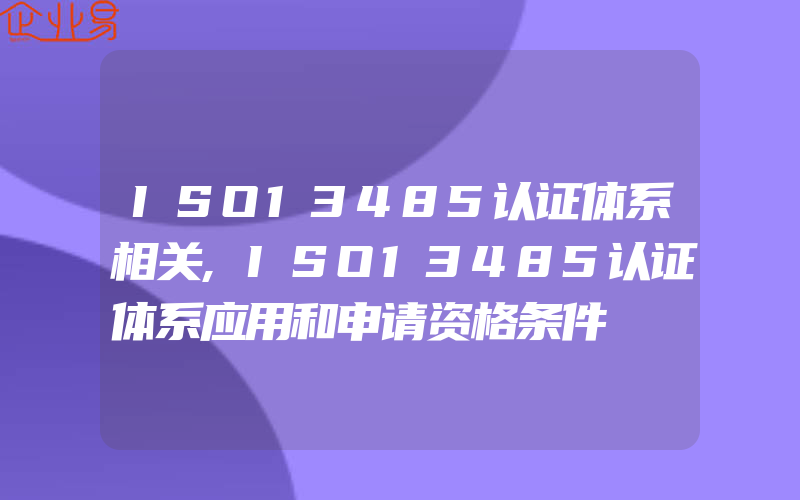 企业易

ISO13485认证体系相关,ISO13485认证体系应用和申请资格条件